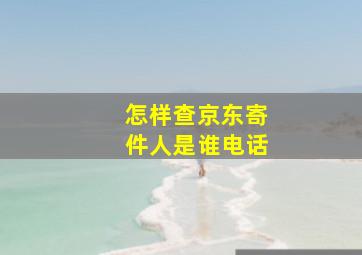 怎样查京东寄件人是谁电话